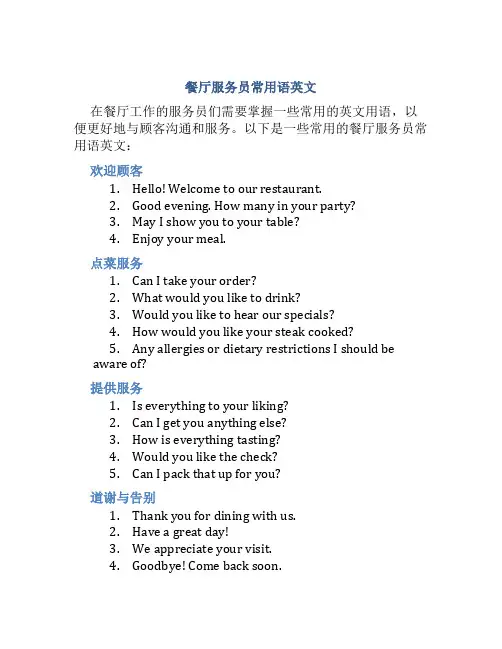 餐厅服务员常用语英文

在餐厅工作的服务员们需要掌握一些常用的英文用语，以便更好地与顾客沟通和服务。以下是一些常用的餐厅服务员常用语英文：

欢迎顾客

1. Hello! Welcome to our restaurant.
2. Good evening. How many in your party?
3. May I show you to your table?
4. Enjoy your meal.

点菜服务

1. Can I take your order?
2. What would you like to drink?
3. Would you like to hear our specials?
4. How would you like your steak cooked?
5. Any allergies or dietary restrictions I should be aware of?

提供服务

1. Is everything to your liking?
2. Can I get you anything else?
3. How is everything tasting?
4. Would you like the check?
5. Can I pack that up for you?

道谢与告别

1. Thank you for dining with us.
2. Have a great day!
3. We appreciate your visit.
4. Goodbye! Come back soon.